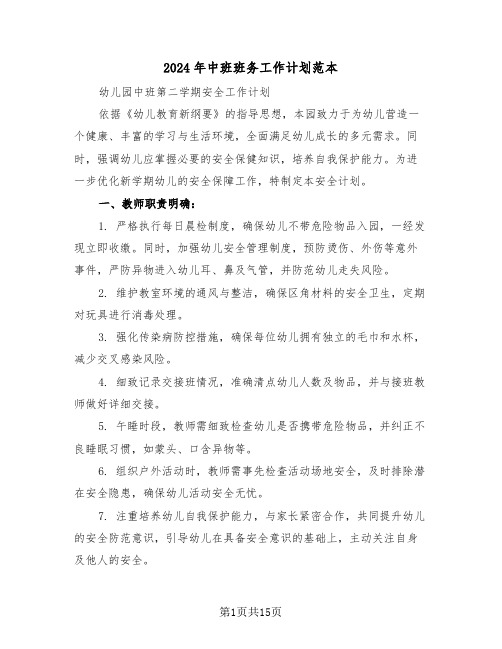 2024年中班班务工作计划范本

幼儿园中班第二学期安全工作计划

依据《幼儿教育新纲要》的指导思想，本园致力于为幼儿营造一个健康、丰富的学习与生活环境，全面满足幼儿成长的多元需求。同时，强调幼儿应掌握必要的安全保健知识，培养自我保护能力。为进一步优化新学期幼儿的安全保障工作，特制定本安全计划。

一、教师职责明确：

1. 严格执行每日晨检制度，确保幼儿不带危险物品入园，一经发现立即收缴。同时，加强幼儿安全管理制度，预防烫伤、外伤等意外事件，严防异物进入幼儿耳、鼻及气管，并防范幼儿走失风险。

2. 维护教室环境的通风与整洁，确保区角材料的安全卫生，定期对玩具进行消毒处理。

3. 强化传染病防控措施，确保每位幼儿拥有独立的毛巾和水杯，减少交叉感染风险。

4. 细致记录交接班情况，准确清点幼儿人数及物品，并与接班教师做好详细交接。

5. 午睡时段，教师需细致检查幼儿是否携带危险物品，并纠正不良睡眠习惯，如蒙头、口含异物等。

6. 组织户外活动时，教师需事先检查活动场地安全，及时排除潜在安全隐患，确保幼儿活动安全无忧。

7. 注重培养幼儿自我保护能力，与家长紧密合作，共同提升幼儿的安全防范意识，引导幼儿在具备安全意识的基础上，主动关注自身及他人的安全。

第1页共15页